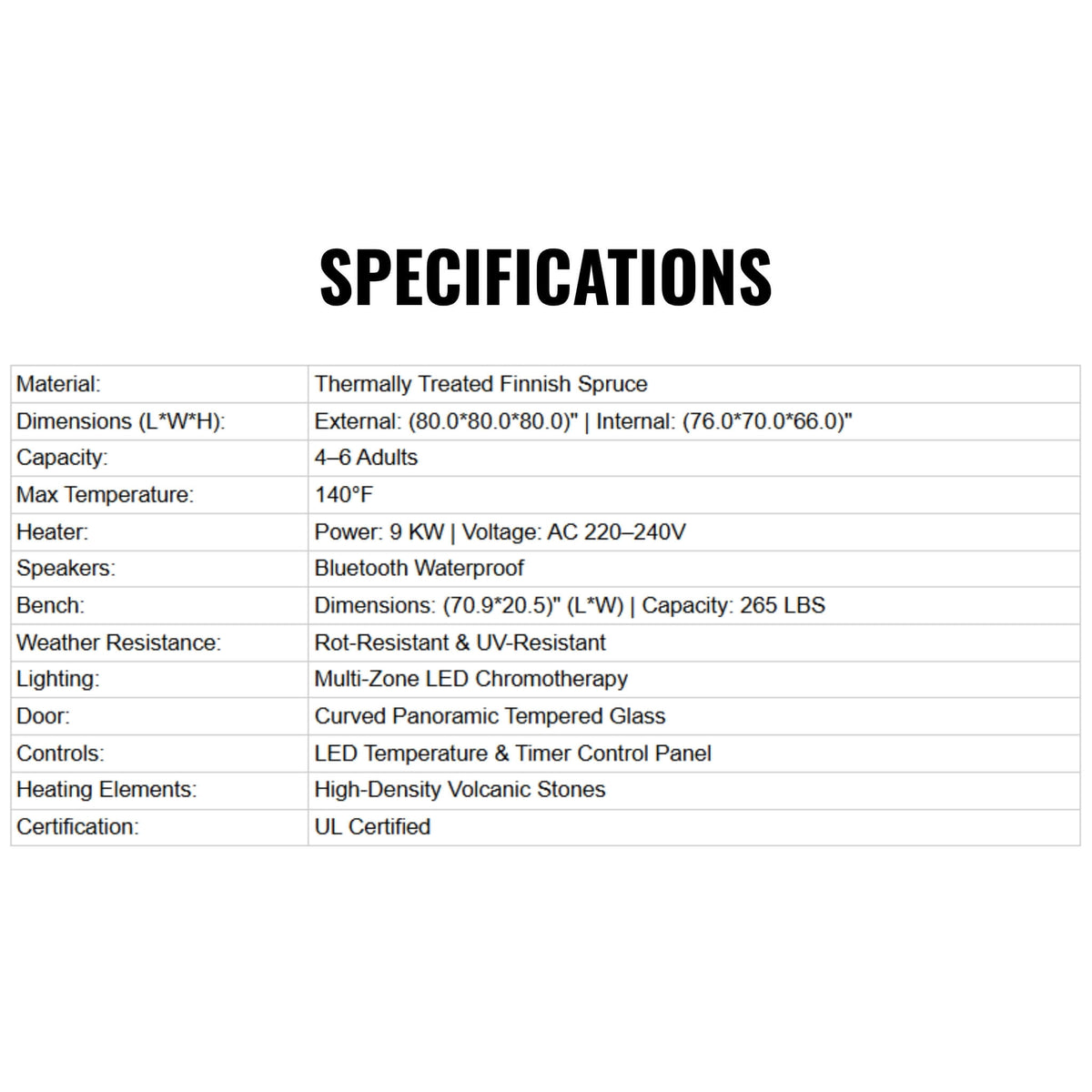 SPECIFICATIONS

| Material: | Thermally Treated Finnish Spruce |
|---|---|
| Dimensions (L*W*H): | External: (80.0*80.0*80.0)" \| Internal: (76.0*70.0*66.0)" |
| Capacity: | 4–6 Adults |
| Max Temperature: | 140°F |
| Heater: | Power: 9 KW \| Voltage: AC 220–240V |
| Speakers: | Bluetooth Waterproof |
| Bench: | Dimensions: (70.9*20.5)" (L*W) \| Capacity: 265 LBS |
| Weather Resistance: | Rot-Resistant & UV-Resistant |
| Lighting: | Multi-Zone LED Chromotherapy |
| Door: | Curved Panoramic Tempered Glass |
| Controls: | LED Temperature & Timer Control Panel |
| Heating Elements: | High-Density Volcanic Stones |
| Certification: | UL Certified |